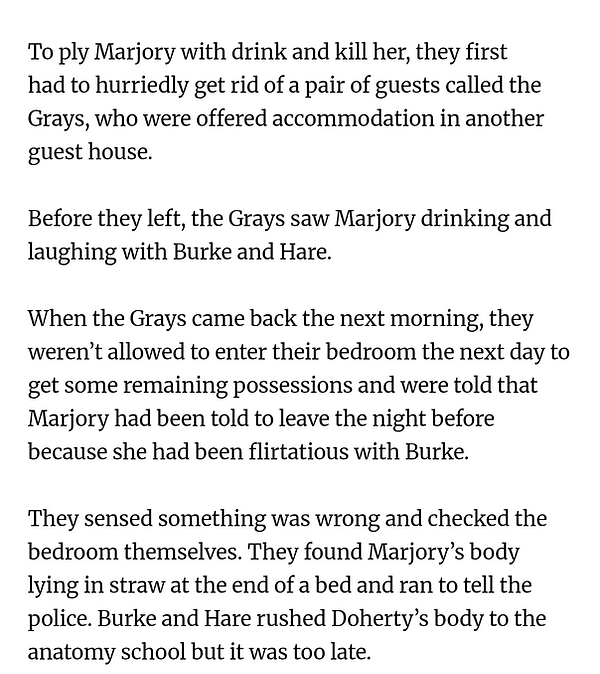 To ply Marjory with drink and kill her, they first had to hurriedly get rid of a pair of guests called the Grays, who were offered accommodation in another guest house.

Before they left, the Grays saw Marjory drinking and laughing with Burke and Hare.

When the Grays came back the next morning, they weren't allowed to enter their bedroom the next day to get some remaining possessions and were told that Marjory had been told to leave the night before because she had been flirtatious with Burke.

They sensed something was wrong and checked the bedroom themselves. They found Marjory's body lying in straw at the end of a bed and ran to tell the police. Burke and Hare rushed Doherty's body to the anatomy school but it was too late.